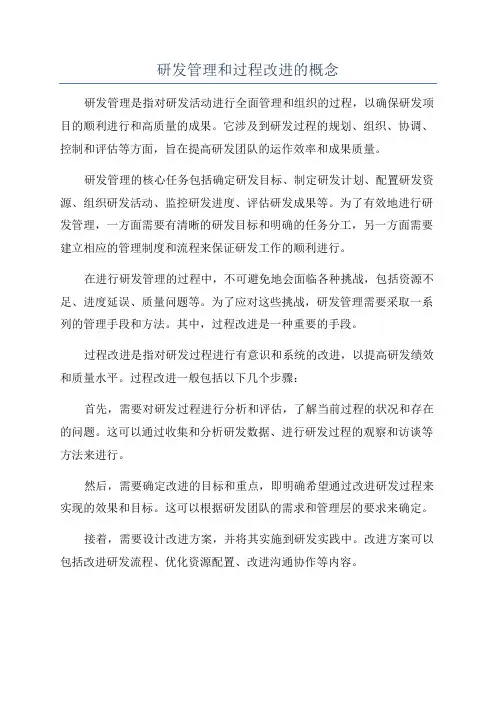 研发管理和过程改进的概念

研发管理是指对研发活动进行全面管理和组织的过程，以确保研发项目的顺利进行和高质量的成果。它涉及到研发过程的规划、组织、协调、控制和评估等方面，旨在提高研发团队的运作效率和成果质量。

研发管理的核心任务包括确定研发目标、制定研发计划、配置研发资源、组织研发活动、监控研发进度、评估研发成果等。为了有效地进行研发管理，一方面需要有清晰的研发目标和明确的任务分工，另一方面需要建立相应的管理制度和流程来保证研发工作的顺利进行。

在进行研发管理的过程中，不可避免地会面临各种挑战，包括资源不足、进度延误、质量问题等。为了应对这些挑战，研发管理需要采取一系列的管理手段和方法。其中，过程改进是一种重要的手段。

过程改进是指对研发过程进行有意识和系统的改进，以提高研发绩效和质量水平。过程改进一般包括以下几个步骤：

首先，需要对研发过程进行分析和评估，了解当前过程的状况和存在的问题。这可以通过收集和分析研发数据、进行研发过程的观察和访谈等方法来进行。

然后，需要确定改进的目标和重点，即明确希望通过改进研发过程来实现的效果和目标。这可以根据研发团队的需求和管理层的要求来确定。

接着，需要设计改进方案，并将其实施到研发实践中。改进方案可以包括改进研发流程、优化资源配置、改进沟通协作等内容。